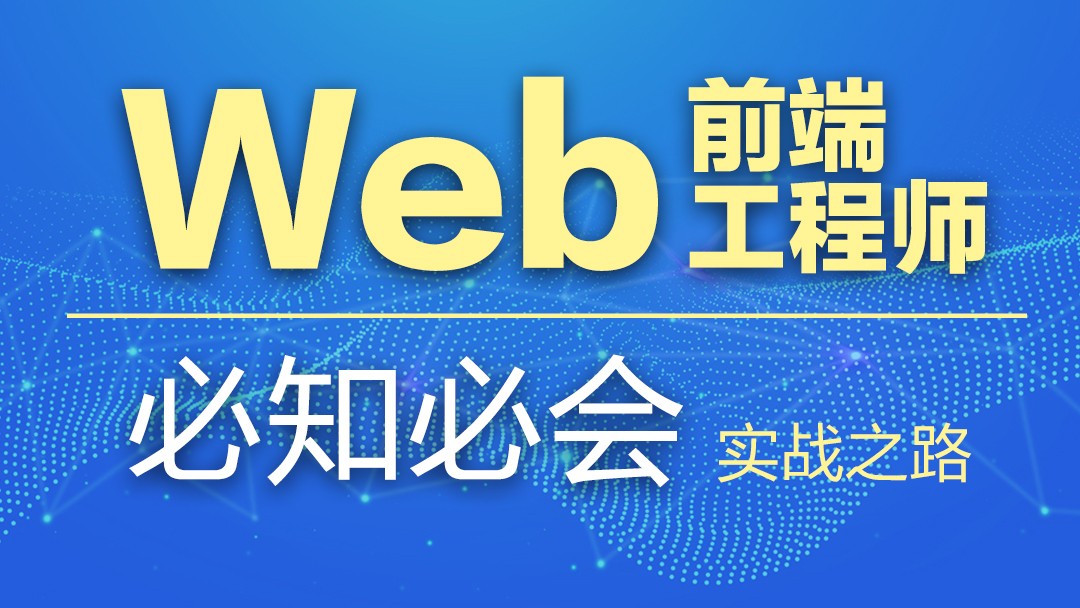 Web 前端工程师

必知必会 实战之路